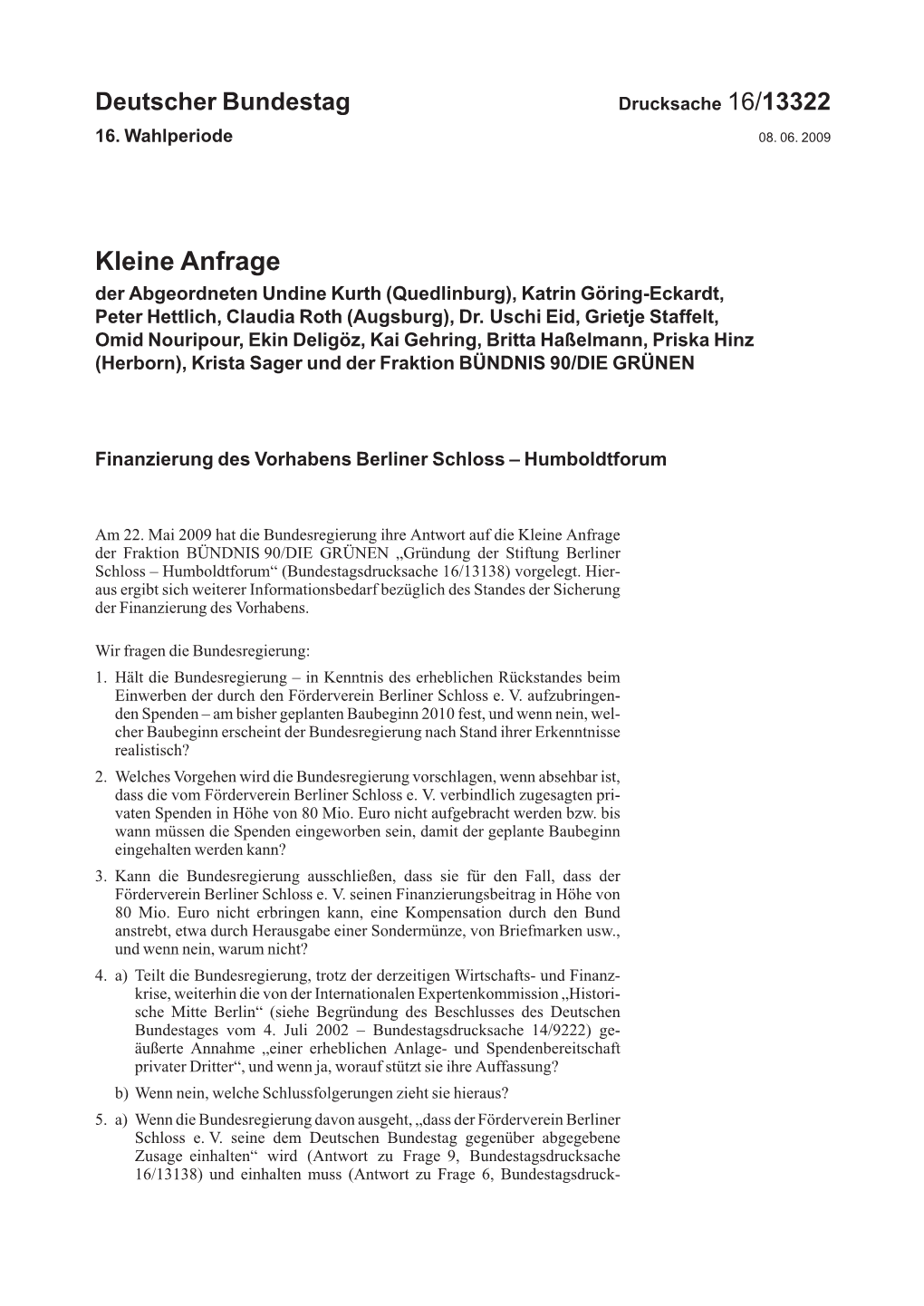 Deutscher Bundestag Drucksache 16/13322
16. Wahlperiode 08. 06. 2009

Kleine Anfrage
der Abgeordneten Undine Kurth (Quedlinburg), Katrin Göring-Eckardt, Peter Hettlich, Claudia Roth (Augsburg), Dr. Uschi Eid, Grietje Staffelt, Omid Nouripour, Ekin Deligöz, Kai Gehring, Britta Haßelmann, Priska Hinz (Herborn), Krista Sager und der Fraktion BÜNDNIS 90/DIE GRÜNEN

Finanzierung des Vorhabens Berliner Schloss – Humboldtforum

Am 22. Mai 2009 hat die Bundesregierung ihre Antwort auf die Kleine Anfrage der Fraktion BÜNDNIS 90/DIE GRÜNEN „Gründung der Stiftung Berliner Schloss – Humboldtforum“ (Bundestagsdrucksache 16/13138) vorgelegt. Hieraus ergibt sich weiterer Informationsbedarf bezüglich des Standes der Sicherung der Finanzierung des Vorhabens.

Wir fragen die Bundesregierung:

1. Hält die Bundesregierung – in Kenntnis des erheblichen Rückstandes beim Einwerben der durch den Förderverein Berliner Schloss e. V. aufzubringenden Spenden – am bisher geplanten Baubeginn 2010 fest, und wenn nein, welcher Baubeginn erscheint der Bundesregierung nach Stand ihrer Erkenntnisse realistisch?

2. Welches Vorgehen wird die Bundesregierung vorschlagen, wenn absehbar ist, dass die vom Förderverein Berliner Schloss e. V. verbindlich zugesagten privaten Spenden in Höhe von 80 Mio. Euro nicht aufgebracht werden bzw. bis wann müssen die Spenden eingeworben sein, damit der geplante Baubeginn eingehalten werden kann?

3. Kann die Bundesregierung ausschließen, dass sie für den Fall, dass der Förderverein Berliner Schloss e. V. seinen Finanzierungsbeitrag in Höhe von 80 Mio. Euro nicht erbringen kann, eine Kompensation durch den Bund anstrebt, etwa durch Herausgabe einer Sondermünze, von Briefmarken usw., und wenn nein, warum nicht?

4. a) Teilt die Bundesregierung, trotz der derzeitigen Wirtschafts- und Finanzkrise, weiterhin die von der Internationalen Expertenkommission „Historische Mitte Berlin“ (siehe Begründung des Beschlusses des Deutschen Bundestages vom 4. Juli 2002 – Bundestagsdrucksache 14/9222) geäußerte Annahme „einer erheblichen Anlage- und Spendenbereitschaft privater Dritter“, und wenn ja, worauf stützt sie ihre Auffassung?

b) Wenn nein, welche Schlussfolgerungen zieht sie hieraus?

5. a) Wenn die Bundesregierung davon ausgeht, „dass der Förderverein Berliner Schloss e. V. seine dem Deutschen Bundestag gegenüber abgegebene Zusage einhalten“ wird (Antwort zu Frage 9, Bundestagsdrucksache 16/13138) und einhalten muss (Antwort zu Frage 6, Bundestagsdruck-